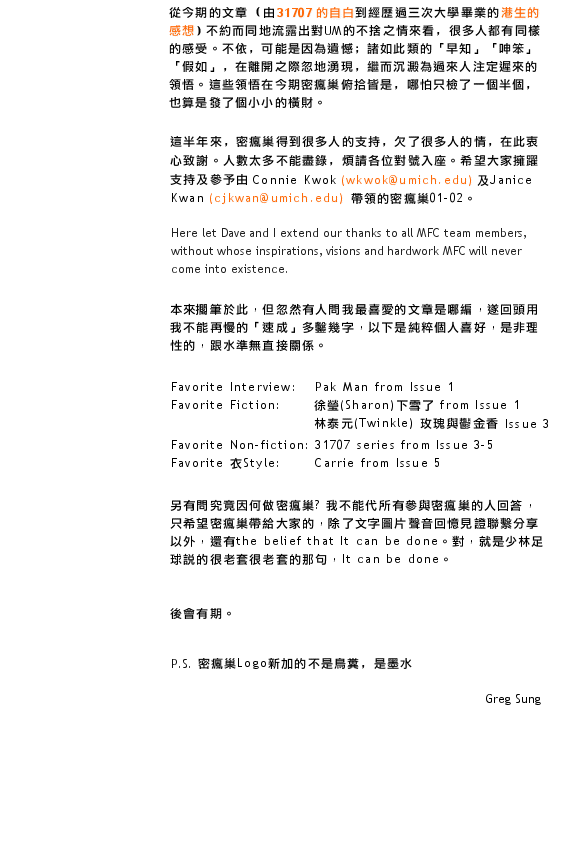 從今期的文章（由31707 的自白到經歷過三次大學畢業的港生的感想）不約而同地流露出對UM的不捨之情來看，很多人都有同樣的感受。不依，可能是因為遺憾；諸如此類的「早知」「呻笨」「假如」，在離開之際忽地湧現，繼而沉澱為過來人注定遲來的領悟。這些領悟在今期密瘋巢俯拾皆是，哪怕只檢了一個半個，也算是發了個小小的橫財。

這半年來，密瘋巢得到很多人的支持，欠了很多人的情，在此衷心致謝。人數太多不能盡錄，煩請各位對號入座。希望大家擁躍支持及參予由 Connie Kwok (wkwok@umich.edu) 及Janice Kwan (cjkwan@umich.edu) 帶領的密瘋巢01-02。

Here let Dave and I extend our thanks to all MFC team members, without whose inspirations, visions and hardwork MFC will never come into existence.

本來擱筆於此，但忽然有人問我最喜愛的文章是哪編，遂回頭用我不能再慢的「速成」多鑿幾字，以下是純粹個人喜好，是非理性的，跟水準無直接關係。

Favorite Interview: Pak Man from Issue 1
Favorite Fiction: 徐瑩(Sharon)下雪了 from Issue 1
林泰元(Twinkle) 玫瑰與鬱金香 Issue 3
Favorite Non-fiction: 31707 series from Issue 3-5
Favorite 衣Style: Carrie from Issue 5

另有問究竟因何做密瘋巢? 我不能代所有參與密瘋巢的人回答，只希望密瘋巢帶給大家的，除了文字圖片聲音回憶見證聯繫分享以外，還有the belief that It can be done。對，就是少林足球說的很老套很老套的那句，It can be done。

後會有期。

P.S. 密瘋巢Logo新加的不是鳥糞，是墨水

Greg Sung